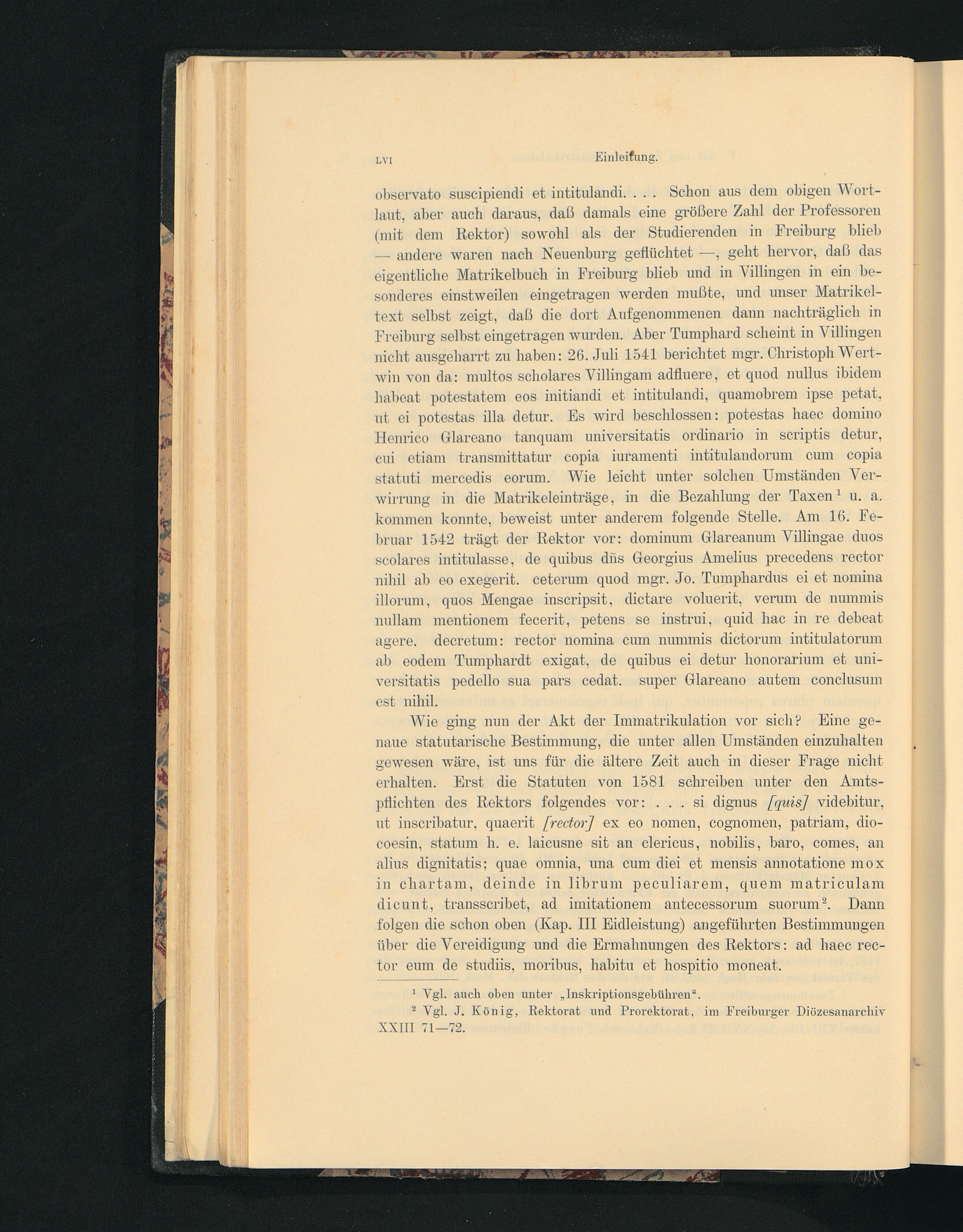 LVI Einleitung.

observato suscipiendi et intitulandi. . . . Schon aus dem obigen Wortlaut, aber auch daraus, daß damals eine größere Zahl der Professoren (mit dem Rektor) sowohl als der Studierenden in Freiburg blieb — andere waren nach Neuenburg geflüchtet —, geht hervor, daß das eigentliche Matrikelbuch in Freiburg blieb und in Villingen in ein besonderes einstweilen eingetragen werden mußte, und unser Matrikeltext selbst zeigt, daß die dort Aufgenommenen dann nachträglich in Freiburg selbst eingetragen wurden. Aber Tumphard scheint in Villingen nicht ausgeharrt zu haben: 26. Juli 1541 berichtet mgr. Christoph Wertwin von da: multos scholares Villingam adfluere, et quod nullus ibidem habeat potestatem eos initiandi et intitulandi, quamobrem ipse petat, ut ei potestas illa detur. Es wird beschlossen: potestas haec domino Henrico Glareano tanquam universitatis ordinario in scriptis detur, cui etiam transmittatur copia iuramenti intitulandorum cum copia statuti mercedis eorum. Wie leicht unter solchen Umständen Verwirrung in die Matrikeleinträge, in die Bezahlung der Taxen¹ u. a. kommen konnte, beweist unter anderem folgende Stelle. Am 16. Februar 1542 trägt der Rektor vor: dominum Glareanum Villingae duos scolares intitulasse, de quibus dñs Georgius Amelius precedens rector nihil ab eo exegerit. ceterum quod mgr. Jo. Tumphardus ei et nomina illorum, quos Mengae inscripsit, dictare voluerit, verum de nummis nullam mentionem fecerit, petens se instrui, quid hac in re debeat agere. decretum: rector nomina cum nummis dictorum intitulatorum ab eodem Tumphardt exigat, de quibus ei detur honorarium et universitatis pedello sua pars cedat. super Glareano autem conclusum est nihil.

Wie ging nun der Akt der Immatrikulation vor sich? Eine genaue statutarische Bestimmung, die unter allen Umständen einzuhalten gewesen wäre, ist uns für die ältere Zeit auch in dieser Frage nicht erhalten. Erst die Statuten von 1581 schreiben unter den Amtspflichten des Rektors folgendes vor: . . . si dignus [quis] videbitur, ut inscribatur, quaerit [rector] ex eo nomen, cognomen, patriam, diocoesin, statum h. e. laicusne sit an clericus, nobilis, baro, comes, an alius dignitatis; quae omnia, una cum diei et mensis annotatione mox in chartam, deinde in librum peculiarem, quem matriculam dicunt, transscribet, ad imitationem antecessorum suorum². Dann folgen die schon oben (Kap. III Eidleistung) angeführten Bestimmungen über die Vereidigung und die Ermahnungen des Rektors: ad haec rector eum de studiis, moribus, habitu et hospitio moneat.

¹ Vgl. auch oben unter „Inskriptionsgebühren“.
² Vgl. J. König, Rektorat und Prorektorat, im Freiburger Diözesanarchiv XXIII 71—72.